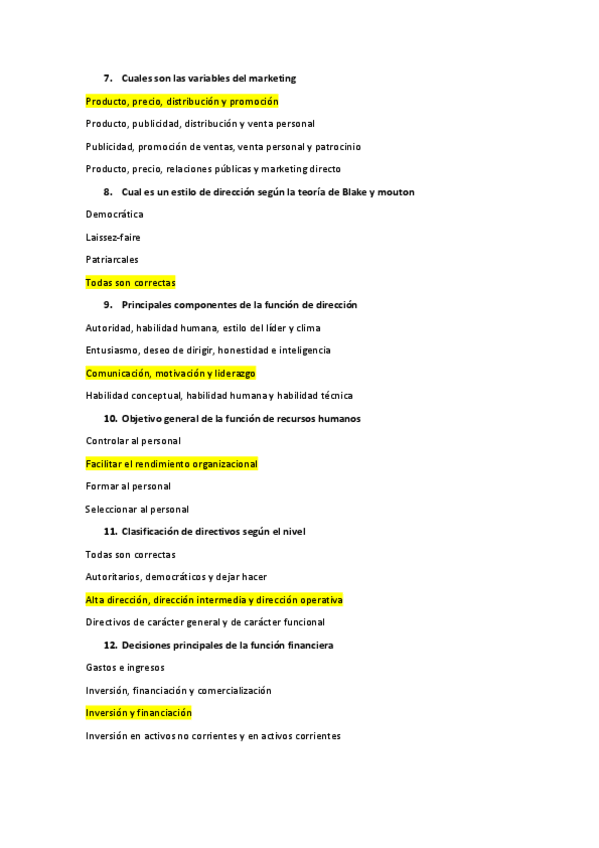 7. Cuales son las variables del marketing

Producto, precio, distribución y promoción

Producto, publicidad, distribución y venta personal

Publicidad, promoción de ventas, venta personal y patrocinio

Producto, precio, relaciones públicas y marketing directo

8. Cual es un estilo de dirección según la teoría de Blake y mouton

Democrática

Laissez-faire

Patriarcales

Todas son correctas

9. Principales componentes de la función de dirección

Autoridad, habilidad humana, estilo del líder y clima

Entusiasmo, deseo de dirigir, honestidad e inteligencia

Comunicación, motivación y liderazgo

Habilidad conceptual, habilidad humana y habilidad técnica

10. Objetivo general de la función de recursos humanos

Controlar al personal

Facilitar el rendimiento organizacional

Formar al personal

Seleccionar al personal

11. Clasificación de directivos según el nivel

Todas son correctas

Autoritarios, democráticos y dejar hacer

Alta dirección, dirección intermedia y dirección operativa

Directivos de carácter general y de carácter funcional

12. Decisiones principales de la función financiera

Gastos e ingresos

Inversión, financiación y comercialización

Inversión y financiación

Inversión en activos no corrientes y en activos corrientes